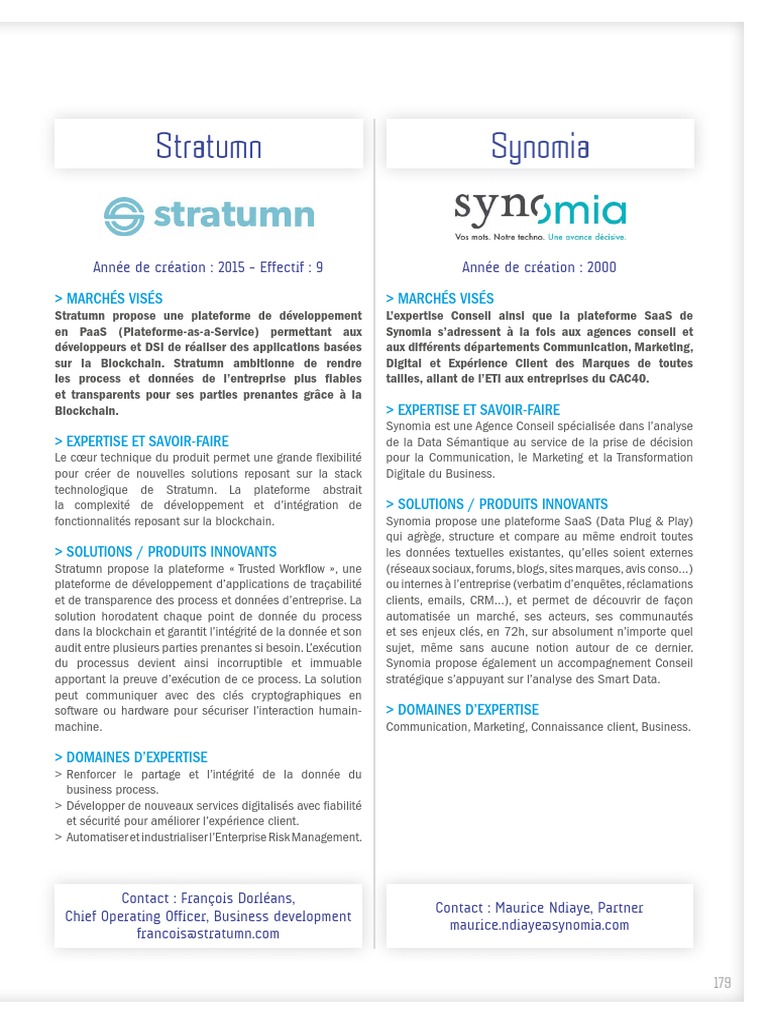 Stratumn

stratumn

Année de création : 2015 - Effectif : 9

> MARCHÉS VISÉS
Stratumn propose une plateforme de développement en PaaS (Plateforme-as-a-Service) permettant aux développeurs et DSI de réaliser des applications basées sur la Blockchain. Stratumn ambitionne de rendre les process et données de l'entreprise plus fiables et transparents pour ses parties prenantes grâce à la Blockchain.

> EXPERTISE ET SAVOIR-FAIRE
Le cœur technique du produit permet une grande flexibilité pour créer de nouvelles solutions reposant sur la stack technologique de Stratumn. La plateforme abstrait la complexité de développement et d'intégration de fonctionnalités reposant sur la blockchain.

> SOLUTIONS / PRODUITS INNOVANTS
Stratumn propose la plateforme « Trusted Workflow », une plateforme de développement d'applications de traçabilité et de transparence des process et données d'entreprise. La solution horodatent chaque point de donnée du process dans la blockchain et garantit l'intégrité de la donnée et son audit entre plusieurs parties prenantes si besoin. L'exécution du processus devient ainsi incorruptible et immuable apportant la preuve d'exécution de ce process. La solution peut communiquer avec des clés cryptographiques en software ou hardware pour sécuriser l'interaction humain-machine.

> DOMAINES D'EXPERTISE
> Renforcer le partage et l'intégrité de la donnée du business process.
> Développer de nouveaux services digitalisés avec fiabilité et sécurité pour améliorer l'expérience client.
> Automatiser et industrialiser l'Enterprise Risk Management.

Contact : François Dorléans, Chief Operating Officer, Business development francois@stratumn.com

Synomia

synomia
Vos mots. Notre techno. Une avance décisive.

Année de création : 2000

> MARCHÉS VISÉS
L'expertise Conseil ainsi que la plateforme SaaS de Synomia s'adressent à la fois aux agences conseil et aux différents départements Communication, Marketing, Digital et Expérience Client des Marques de toutes tailles, allant de l'ETI aux entreprises du CAC40.

> EXPERTISE ET SAVOIR-FAIRE
Synomia est une Agence Conseil spécialisée dans l'analyse de la Data Sémantique au service de la prise de décision pour la Communication, le Marketing et la Transformation Digitale du Business.

> SOLUTIONS / PRODUITS INNOVANTS
Synomia propose une plateforme SaaS (Data Plug & Play) qui agrège, structure et compare au même endroit toutes les données textuelles existantes, qu'elles soient externes (réseaux sociaux, forums, blogs, sites marques, avis conso...) ou internes à l'entreprise (verbatim d'enquêtes, réclamations clients, emails, CRM...), et permet de découvrir de façon automatisée un marché, ses acteurs, ses communautés et ses enjeux clés, en 72h, sur absolument n'importe quel sujet, même sans aucune notion autour de ce dernier. Synomia propose également un accompagnement Conseil stratégique s'appuyant sur l'analyse des Smart Data.

> DOMAINES D'EXPERTISE
Communication, Marketing, Connaissance client, Business.

Contact : Maurice Ndiaye, Partner
maurice.ndiaye@synomia.com

179